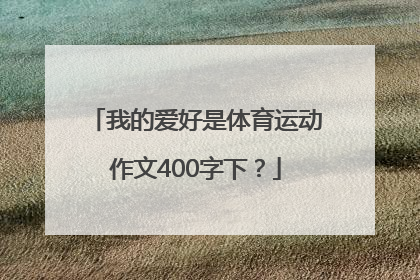 「我的爱好是体育运动作文400字下？」